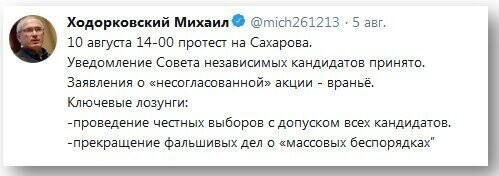 Ходорковский Михаил @mich261213 · 5 авг.
10 августа 14-00 протест на Сахарова.
Уведомление Совета независимых кандидатов принято.
Заявления о «несогласованной» акции - враньё.
Ключевые лозунги:
-проведение честных выборов с допуском всех кандидатов.
-прекращение фальшивых дел о «массовых беспорядках"